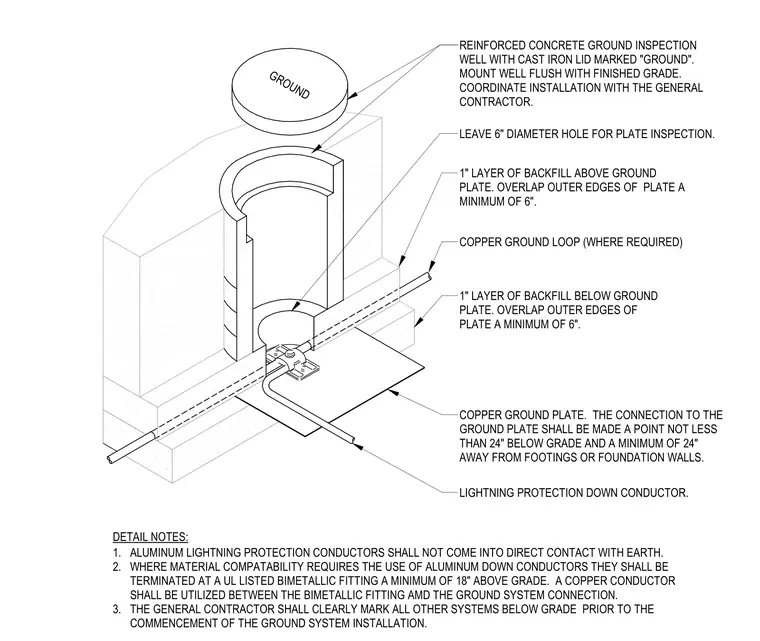 GROUND

REINFORCED CONCRETE GROUND INSPECTION WELL WITH CAST IRON LID MARKED "GROUND". MOUNT WELL FLUSH WITH FINISHED GRADE. COORDINATE INSTALLATION WITH THE GENERAL CONTRACTOR.

LEAVE 6" DIAMETER HOLE FOR PLATE INSPECTION.

1" LAYER OF BACKFILL ABOVE GROUND PLATE. OVERLAP OUTER EDGES OF PLATE A MINIMUM OF 6".

COPPER GROUND LOOP (WHERE REQUIRED)

1" LAYER OF BACKFILL BELOW GROUND PLATE. OVERLAP OUTER EDGES OF PLATE A MINIMUM OF 6".

COPPER GROUND PLATE. THE CONNECTION TO THE GROUND PLATE SHALL BE MADE A POINT NOT LESS THAN 24" BELOW GRADE AND A MINIMUM OF 24" AWAY FROM FOOTINGS OR FOUNDATION WALLS.

LIGHTNING PROTECTION DOWN CONDUCTOR.

DETAIL NOTES:
1. ALUMINUM LIGHTNING PROTECTION CONDUCTORS SHALL NOT COME INTO DIRECT CONTACT WITH EARTH.
2. WHERE MATERIAL COMPATABILITY REQUIRES THE USE OF ALUMINUM DOWN CONDUCTORS THEY SHALL BE TERMINATED AT A UL LISTED BIMETALLIC FITTING A MINIMUM OF 18" ABOVE GRADE. A COPPER CONDUCTOR SHALL BE UTILIZED BETWEEN THE BIMETALLIC FITTING AMD THE GROUND SYSTEM CONNECTION.
3. THE GENERAL CONTRACTOR SHALL CLEARLY MARK ALL OTHER SYSTEMS BELOW GRADE PRIOR TO THE COMMENCEMENT OF THE GROUND SYSTEM INSTALLATION.